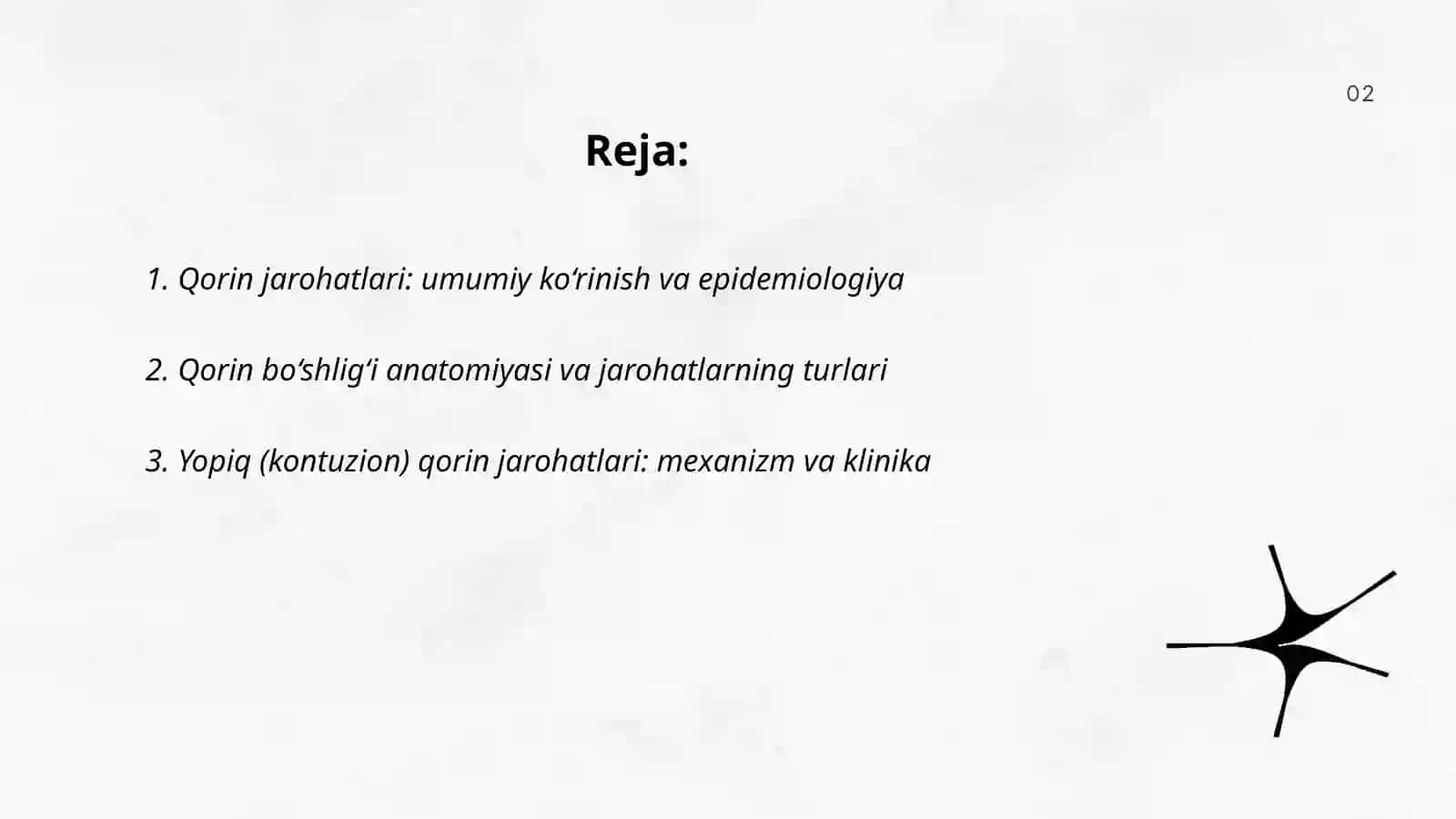 02

Reja:

1. Qorin jarohatlari: umumiy ko‘rinish va epidemiologiya

2. Qorin bo‘shlig‘i anatomiyasi va jarohatlarning turlari

3. Yopiq (kontuzion) qorin jarohatlari: mexanizm va klinika